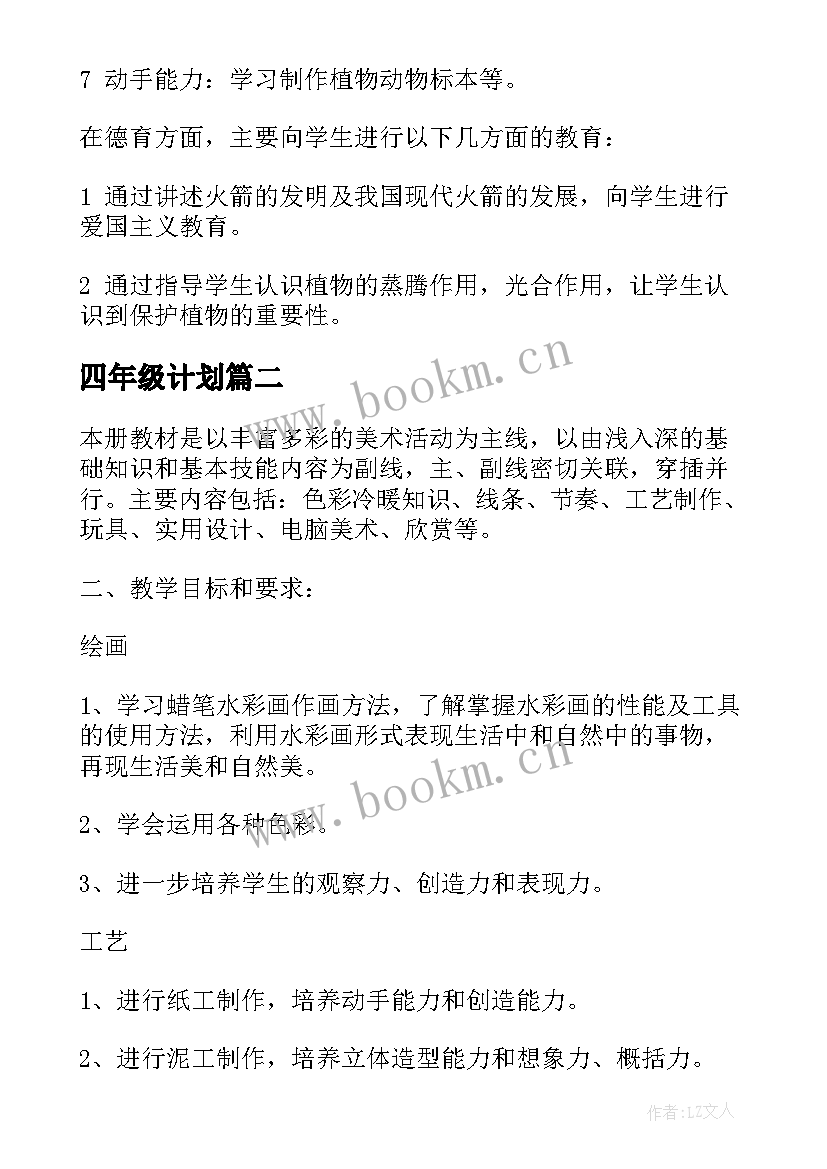 7 动手能力：学习制作植物动物标本等。

在德育方面，主要向学生进行以下几方面的教育：

1 通过讲述火箭的发明及我国现代火箭的发展，向学生进行爱国主义教育。

2 通过指导学生认识植物的蒸腾作用，光合作用，让学生认识到保护植物的重要性。

四年级计划篇二

www.bookm.cn

本册教材是以丰富多彩的美术活动为主线，以由浅入深的基础知识和基本技能内容为副线，主、副线密切关联，穿插并行。主要内容包括：色彩冷暖知识、线条、节奏、工艺制作、玩具、实用设计、电脑美术、欣赏等。

二、教学目标和要求：

绘画

1、学习蜡笔水彩画作画方法，了解掌握水彩画的性能及工具的使用方法，利用水彩画形式表现生活中和自然中的事物，再现生活美和自然美。

www.bookm.cn

2、学会运用各种色彩。

3、进一步培养学生的观察力、创造力和表现力。

工艺

1、进行纸工制作，培养动手能力和创造能力。

2、进行泥工制作，培养立体造型能力和想象力、概括力。

作者：LZ文人